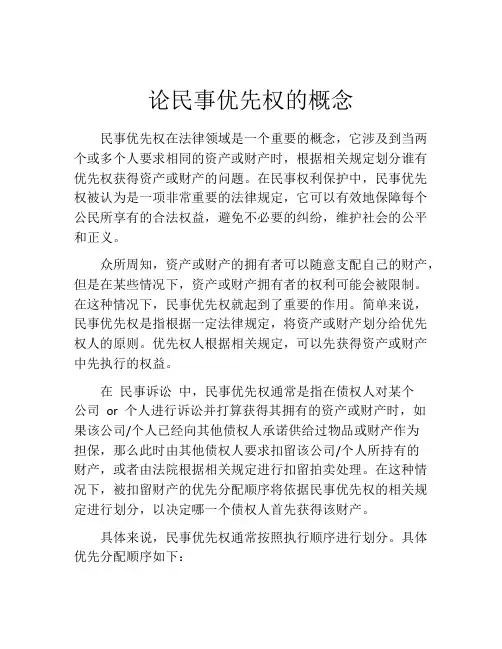 论民事优先权的概念

民事优先权在法律领域是一个重要的概念，它涉及到当两个或多个人要求相同的资产或财产时，根据相关规定划分谁有优先权获得资产或财产的问题。在民事权利保护中，民事优先权被认为是一项非常重要的法律规定，它可以有效地保障每个公民所享有的合法权益，避免不必要的纠纷，维护社会的公平和正义。

众所周知，资产或财产的拥有者可以随意支配自己的财产，但是在某些情况下，资产或财产拥有者的权利可能会被限制。在这种情况下，民事优先权就起到了重要的作用。简单来说，民事优先权是指根据一定法律规定，将资产或财产划分给优先权人的原则。优先权人根据相关规定，可以先获得资产或财产中先执行的权益。

在 民事诉讼 中，民事优先权通常是指在债权人对某个公司 or 个人进行诉讼并打算获得其拥有的资产或财产时，如果该公司/个人已经向其他债权人承诺供给过物品或财产作为担保，那么此时由其他债权人要求扣留该公司/个人所持有的财产，或者由法院根据相关规定进行扣留拍卖处理。在这种情况下，被扣留财产的优先分配顺序将依据民事优先权的相关规定进行划分，以决定哪一个债权人首先获得该财产。

具体来说，民事优先权通常按照执行顺序进行划分。具体优先分配顺序如下：